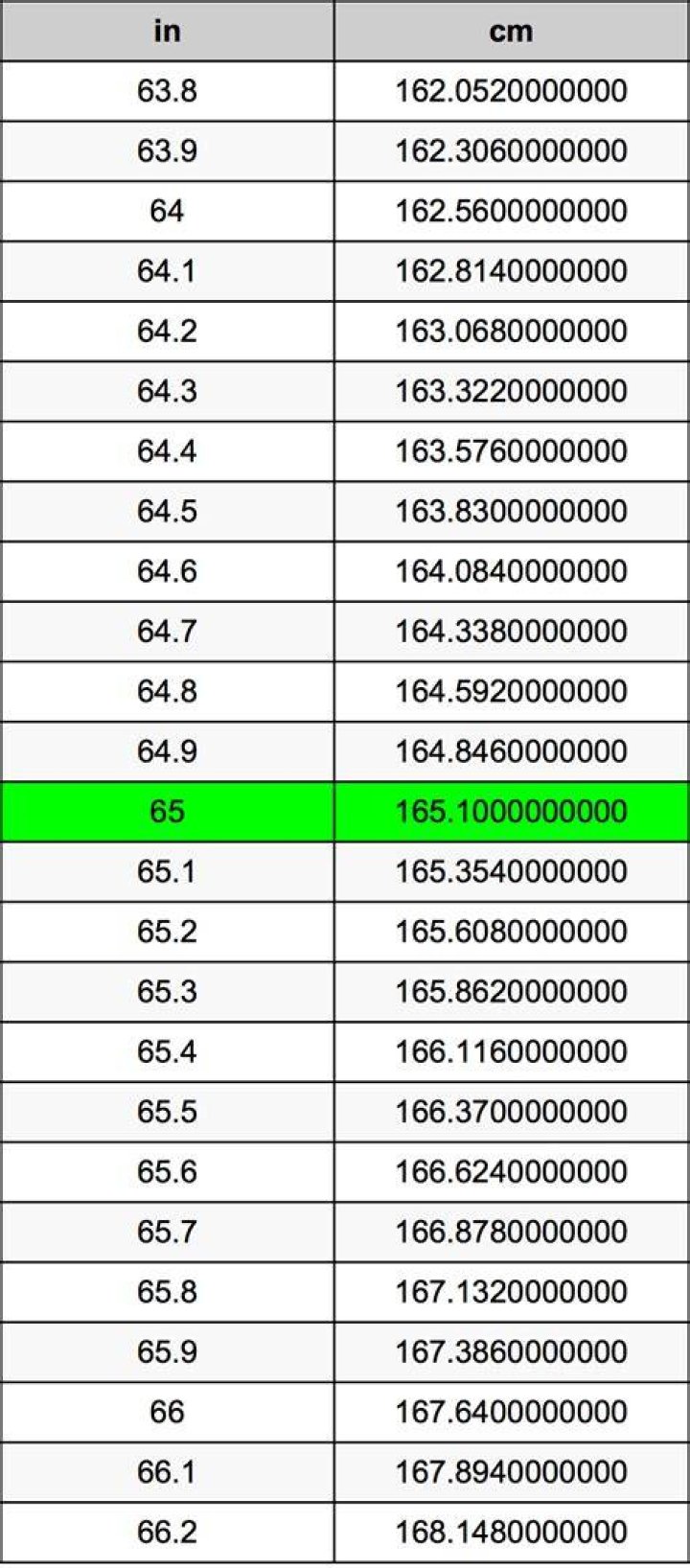 | in | cm |
|---|---|
| 63.8 | 162.0520000000 |
| 63.9 | 162.3060000000 |
| 64 | 162.5600000000 |
| 64.1 | 162.8140000000 |
| 64.2 | 163.0680000000 |
| 64.3 | 163.3220000000 |
| 64.4 | 163.5760000000 |
| 64.5 | 163.8300000000 |
| 64.6 | 164.0840000000 |
| 64.7 | 164.3380000000 |
| 64.8 | 164.5920000000 |
| 64.9 | 164.8460000000 |
| 65 | 165.1000000000 |
| 65.1 | 165.3540000000 |
| 65.2 | 165.6080000000 |
| 65.3 | 165.8620000000 |
| 65.4 | 166.1160000000 |
| 65.5 | 166.3700000000 |
| 65.6 | 166.6240000000 |
| 65.7 | 166.8780000000 |
| 65.8 | 167.1320000000 |
| 65.9 | 167.3860000000 |
| 66 | 167.6400000000 |
| 66.1 | 167.8940000000 |
| 66.2 | 168.1480000000 |